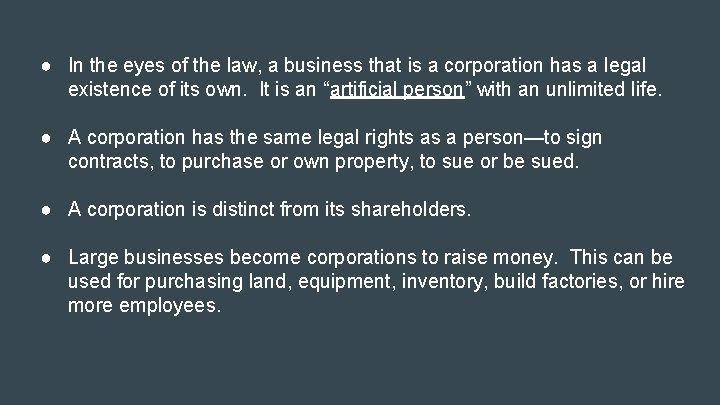 ● In the eyes of the law, a business that is a corporation has a legal existence of its own. It is an “artificial person” with an unlimited life.

● A corporation has the same legal rights as a person—to sign contracts, to purchase or own property, to sue or be sued.

● A corporation is distinct from its shareholders.

● Large businesses become corporations to raise money. This can be used for purchasing land, equipment, inventory, build factories, or hire more employees.